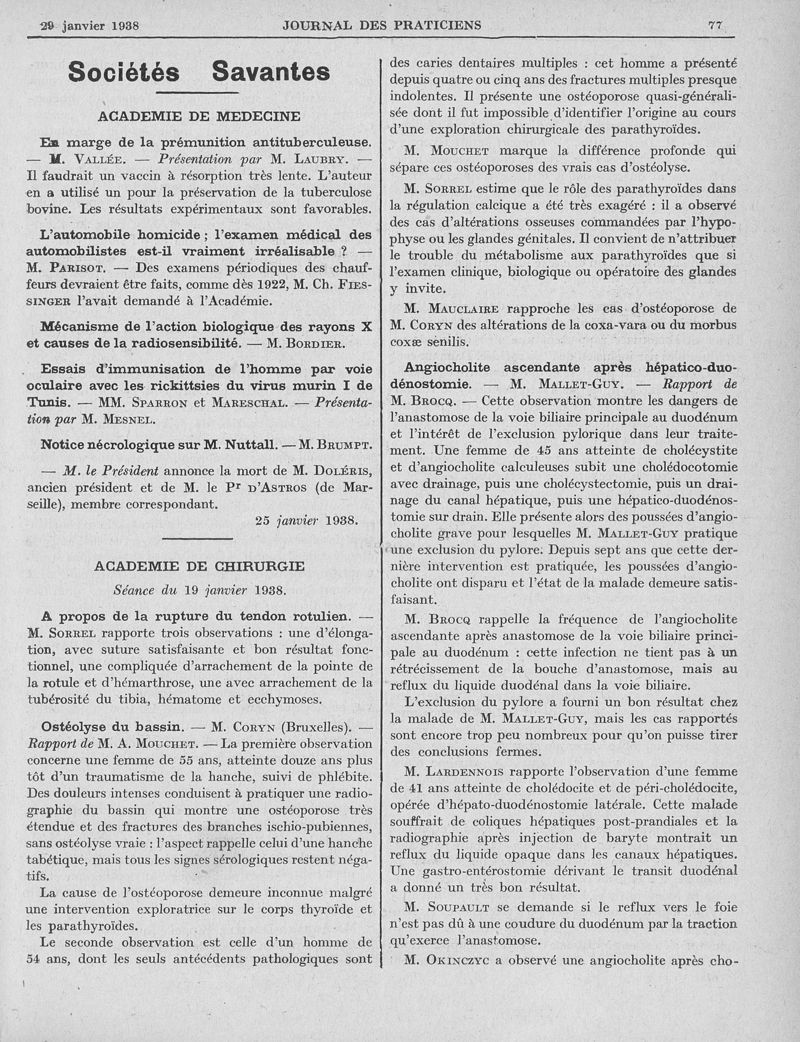 29 janvier 1938 JOURNAL DES PRATICIENS 77

Sociétés Savantes

ACADEMIE DE MEDECINE

En marge de la prémunition antituberculeuse. — M. Vallée. — Présentation par M. Laubry. — Il faudrait un vaccin à résorption très lente. L'auteur en a utilisé un pour la préservation de la tuberculose bovine. Les résultats expérimentaux sont favorables.

L'automobile homicide ; l'examen médical des automobilistes est-il vraiment irréalisable ? — M. Parisot. — Des examens périodiques des chauffeurs devraient être faits, comme dès 1922, M. Ch. Fiessinger l'avait demandé à l'Académie.

Mécanisme de l'action biologique des rayons X et causes de la radiosensibilité. — M. Bordier.

Essais d'immunisation de l'homme par voie oculaire avec les rickittsies du virus murin I de Tunis. — MM. Sparron et Mareschal. — Présentation par M. Mesnel.

Notice nécrologique sur M. Nuttall. — M. Brumpt.

— M. le Président annonce la mort de M. Doléris, ancien président et de M. le Pr d'Astros (de Marseille), membre correspondant.

25 janvier 1938.

ACADEMIE DE CHIRURGIE

Séance du 19 janvier 1938.

A propos de la rupture du tendon rotulien. — M. Sorrel rapporte trois observations : une d'élongation, avec suture satisfaisante et bon résultat fonctionnel, une compliquée d'arrachement de la pointe de la rotule et d'hémarthrose, une avec arrachement de la tubérosité du tibia, hématome et ecchymoses.

Ostéolyse du bassin. — M. Coryn (Bruxelles). — Rapport de M. A. Mouchet. — La première observation concerne une femme de 55 ans, atteinte douze ans plus tôt d'un traumatisme de la hanche, suivi de phlébite. Des douleurs intenses conduisent à pratiquer une radiographie du bassin qui montre une ostéoporose très étendue et des fractures des branches ischio-pubiennes, sans ostéolyse vraie : l'aspect rappelle celui d'une hanche tabétique, mais tous les signes sérologiques restent négatifs.

La cause de l'ostéoporose demeure inconnue malgré une intervention exploratrice sur le corps thyroïde et les parathyroïdes.

Le seconde observation est celle d'un homme de 54 ans, dont les seuls antécédents pathologiques sont des caries dentaires multiples : cet homme a présenté depuis quatre ou cinq ans des fractures multiples presque indolentes. Il présente une ostéoporose quasi-généralisée dont il fut impossible d'identifier l'origine au cours d'une exploration chirurgicale des parathyroïdes.

M. Mouchet marque la différence profonde qui sépare ces ostéoporoses des vrais cas d'ostéolyse.

M. Sorrel estime que le rôle des parathyroïdes dans la régulation calcique a été très exagéré : il a observé des cas d'altérations osseuses commandées par l'hypophyse ou les glandes génitales. Il convient de n'attribuer le trouble du métabolisme aux parathyroïdes que si l'examen clinique, biologique ou opératoire des glandes y invite.

M. Mauclaire rapproche les cas d'ostéoporose de M. Coryn des altérations de la coxa-vara ou du morbus coxæ senilis.

Angiocholite ascendante après hépatico-duodénostomie. — M. Mallet-Guy. — Rapport de M. Brocq. — Cette observation montre les dangers de l'anastomose de la voie biliaire principale au duodénum et l'intérêt de l'exclusion pylorique dans leur traitement. Une femme de 45 ans atteinte de cholécystite et d'angiocholite calculeuses subit une cholédocotomie avec drainage, puis une cholécystectomie, puis un drainage du canal hépatique, puis une hépatico-duodénostomie sur drain. Elle présente alors des poussées d'angiocholite grave pour lesquelles M. Mallet-Guy pratique une exclusion du pylore. Depuis sept ans que cette dernière intervention est pratiquée, les poussées d'angiocholite ont disparu et l'état de la malade demeure satisfaisant.

M. Brocq rappelle la fréquence de l'angiocholite ascendante après anastomose de la voie biliaire principale au duodénum : cette infection ne tient pas à un rétrécissement de la bouche d'anastomose, mais au reflux du liquide duodénal dans la voie biliaire.

L'exclusion du pylore a fourni un bon résultat chez la malade de M. Mallet-Guy, mais les cas rapportés sont encore trop peu nombreux pour qu'on puisse tirer des conclusions fermes.

M. Lardennois rapporte l'observation d'une femme de 41 ans atteinte de cholédocite et de péri-cholédocite, opérée d'hépato-duodénostomie latérale. Cette malade souffrait de coliques hépatiques post-prandiales et la radiographie après injection de baryte montrait un reflux du liquide opaque dans les canaux hépatiques. Une gastro-entérostomie dérivant le transit duodénal a donné un très bon résultat.

M. Soupault se demande si le reflux vers le foie n'est pas dû à une coudure du duodénum par la traction qu'exerce l'anastomose.

M. Okinczyc a observé une angiocholite après cho-